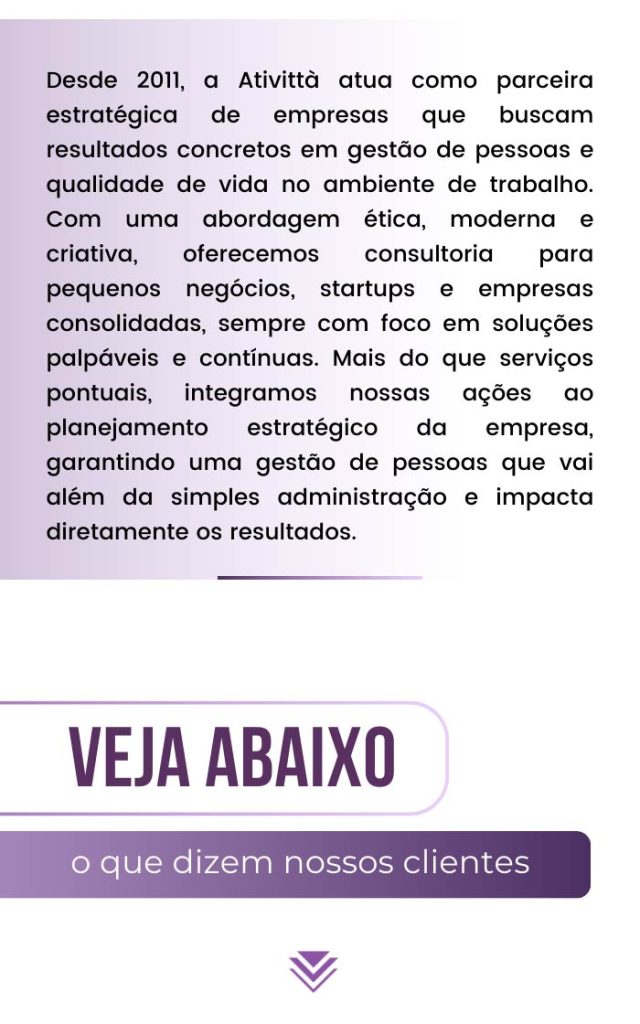 Desde 2011, a Ativittà atua como parceira estratégica de empresas que buscam resultados concretos em gestão de pessoas e qualidade de vida no ambiente de trabalho. Com uma abordagem ética, moderna e criativa, oferecemos consultoria para pequenos negócios, startups e empresas consolidadas, sempre com foco em soluções palpáveis e contínuas. Mais do que serviços pontuais, integramos nossas ações ao planejamento estratégico da empresa, garantindo uma gestão de pessoas que vai além da simples administração e impacta diretamente os resultados.

VEJA ABAIXO

o que dizem nossos clientes